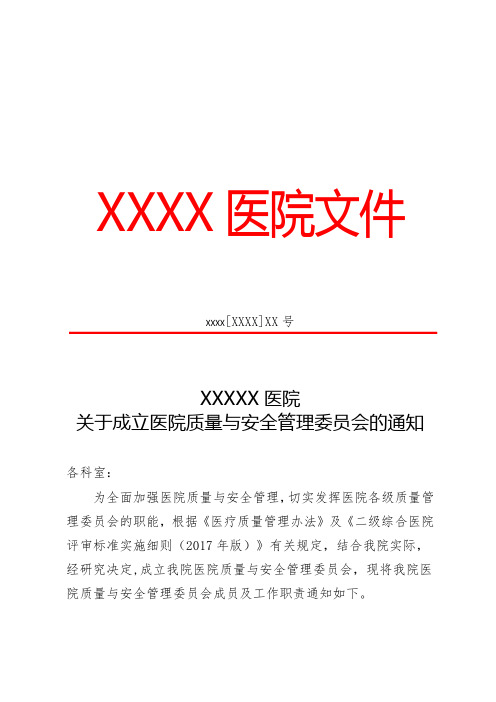 XXXX 医院文件

xxxx[XXXX]XX 号

XXXXX 医院
关于成立医院质量与安全管理委员会的通知

各科室：

为全面加强医院质量与安全管理，切实发挥医院各级质量管理委员会的职能，根据《医疗质量管理办法》及《二级综合医院评审标准实施细则（2017 年版）》有关规定，结合我院实际，经研究决定，成立我院医院质量与安全管理委员会，现将我院医院质量与安全管理委员会成员及工作职责通知如下。